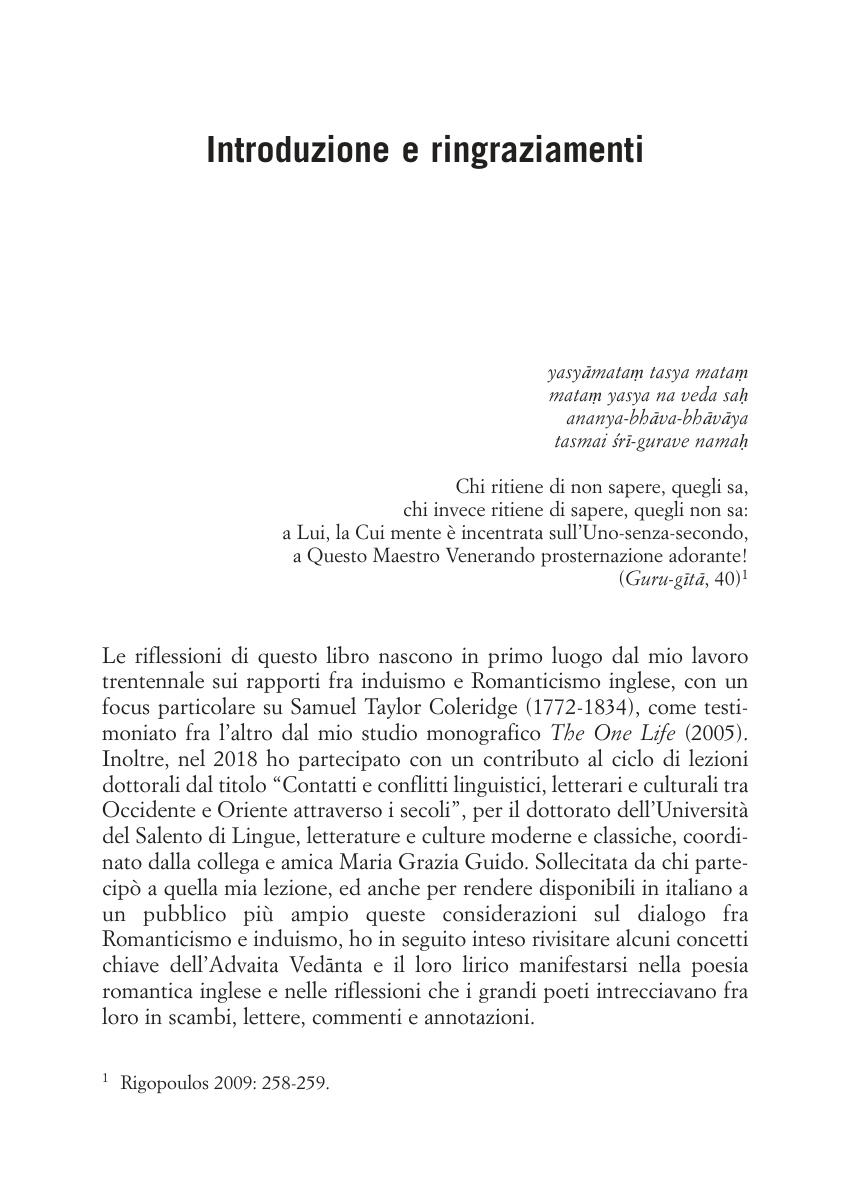 Introduzione e ringraziamenti

yasyāmataṃ tasya mataṃ
mataṃ yasya na veda saḥ
ananya-bhāva-bhāvāya
tasmai śrī-gurave namaḥ

Chi ritiene di non sapere, quegli sa,
chi invece ritiene di sapere, quegli non sa:
a Lui, la Cui mente è incentrata sull'Uno-senza-secondo,
a Questo Maestro Venerando prosternazione adorante!
(Guru-gītā, 40)$^1$

Le riflessioni di questo libro nascono in primo luogo dal mio lavoro trentennale sui rapporti fra induismo e Romanticismo inglese, con un focus particolare su Samuel Taylor Coleridge (1772-1834), come testimoniato fra l'altro dal mio studio monografico The One Life (2005). Inoltre, nel 2018 ho partecipato con un contributo al ciclo di lezioni dottorali dal titolo "Contatti e conflitti linguistici, letterari e culturali tra Occidente e Oriente attraverso i secoli", per il dottorato dell'Università del Salento di Lingue, letterature e culture moderne e classiche, coordinato dalla collega e amica Maria Grazia Guido. Sollecitata da chi partecipò a quella mia lezione, ed anche per rendere disponibili in italiano a un pubblico più ampio queste considerazioni sul dialogo fra Romanticismo e induismo, ho in seguito inteso rivisitare alcuni concetti chiave dell'Advaita Vedānta e il loro lirico manifestarsi nella poesia romantica inglese e nelle riflessioni che i grandi poeti intrecciavano fra loro in scambi, lettere, commenti e annotazioni.

$^1$ Rigopoulos 2009: 258-259.